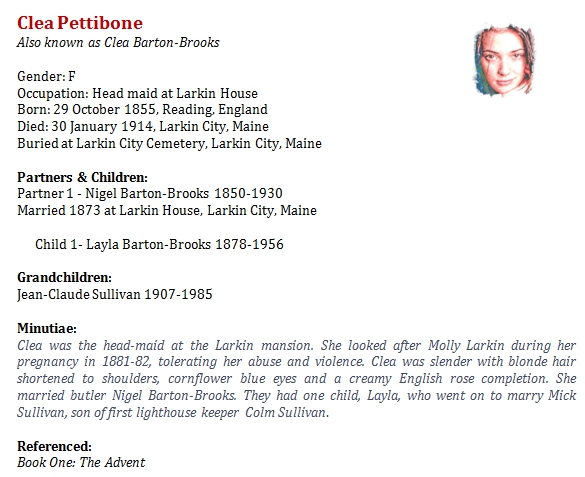 Clea Pettibone
Also known as Clea Barton-Brooks

Gender: F
Occupation: Head maid at Larkin House
Born: 29 October 1855, Reading, England
Died: 30 January 1914, Larkin City, Maine
Buried at Larkin City Cemetery, Larkin City, Maine

Partners & Children:
Partner 1 - Nigel Barton-Brooks 1850-1930
Married 1873 at Larkin House, Larkin City, Maine

Child 1- Layla Barton-Brooks 1878-1956

Grandchildren:
Jean-Claude Sullivan 1907-1985

Minutiae:
Clea was the head-maid at the Larkin mansion. She looked after Molly Larkin during her pregnancy in 1881-82, tolerating her abuse and violence. Clea was slender with blonde hair shortened to shoulders, cornflower blue eyes and a creamy English rose completion. She married butler Nigel Barton-Brooks. They had one child, Layla, who went on to marry Mick Sullivan, son of first lighthouse keeper Colm Sullivan.

Referenced:
Book One: The Advent